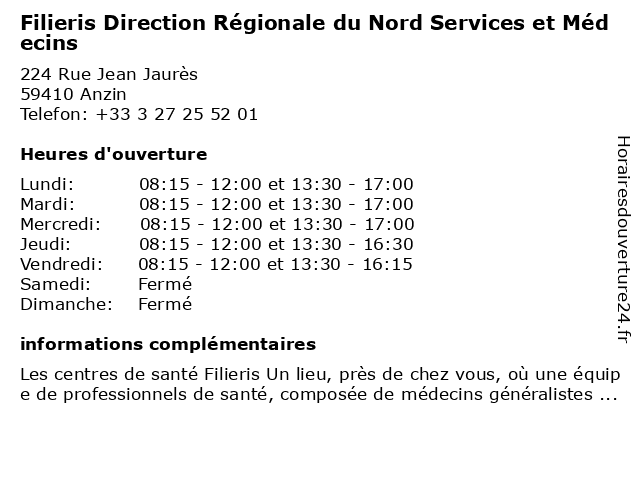 Filieris Direction Régionale du Nord Services et Médecins

224 Rue Jean Jaurès
59410 Anzin
Telefon: +33 3 27 25 52 01

Heures d'ouverture

| | |
|---|---|
| Lundi: | 08:15 - 12:00 et 13:30 - 17:00 |
| Mardi: | 08:15 - 12:00 et 13:30 - 17:00 |
| Mercredi: | 08:15 - 12:00 et 13:30 - 17:00 |
| Jeudi: | 08:15 - 12:00 et 13:30 - 16:30 |
| Vendredi: | 08:15 - 12:00 et 13:30 - 16:15 |
| Samedi: | Fermé |
| Dimanche: | Fermé |

informations complémentaires

Les centres de santé Filieris Un lieu, près de chez vous, où une équipe de professionnels de santé, composée de médecins généralistes ...

Horairesdouverture24.fr